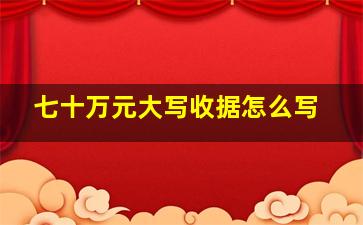 七十万元大写收据怎么写